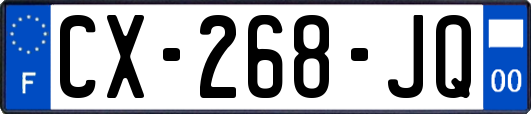 F
CX-268-JQ
00